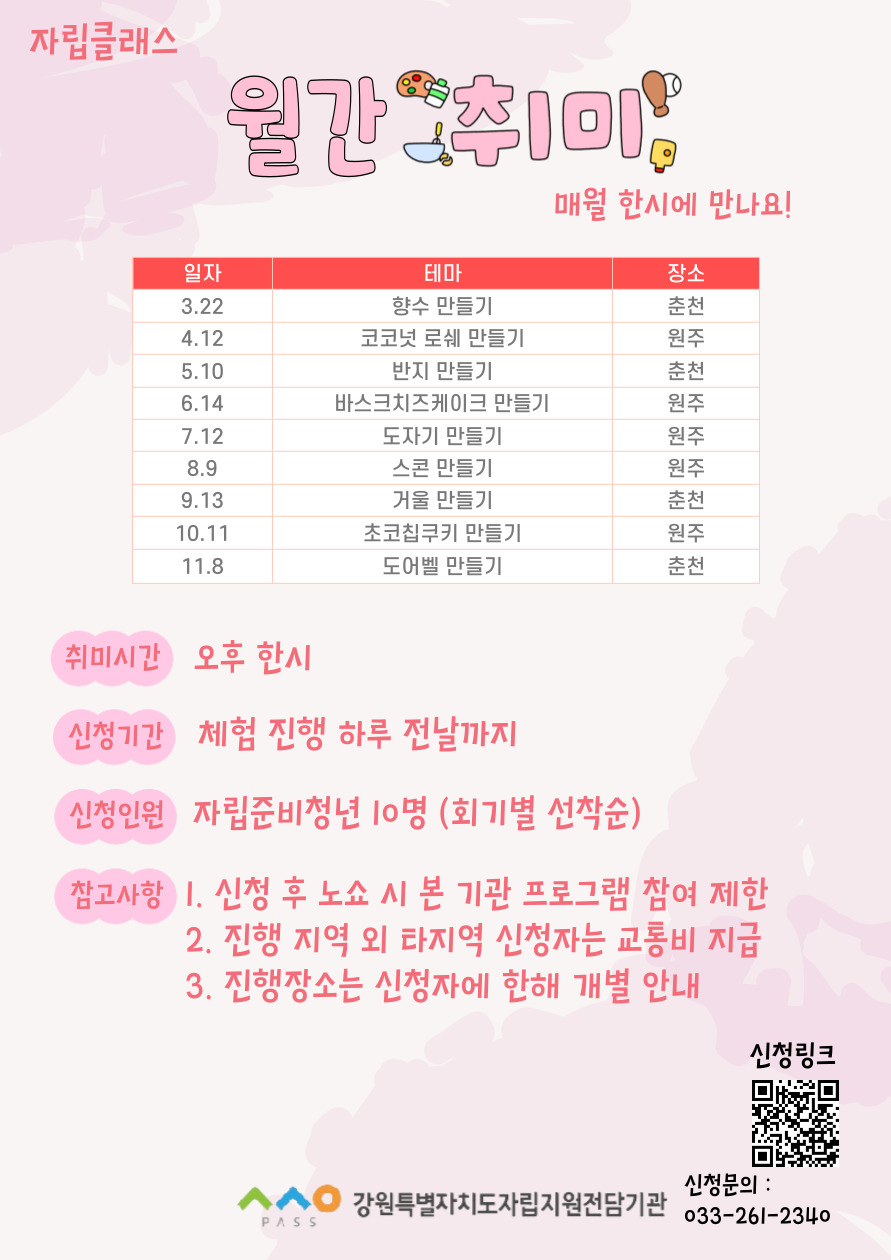 자립클래스

월간 취미

매월 한시에 만나요!

| 일자 | 테마 | 장소 |
|---|---|---|
| 3.22 | 향수 만들기 | 춘천 |
| 4.12 | 코코넛 로쉐 만들기 | 원주 |
| 5.10 | 반지 만들기 | 춘천 |
| 6.14 | 바스크치즈케이크 만들기 | 원주 |
| 7.12 | 도자기 만들기 | 원주 |
| 8.9 | 스콘 만들기 | 원주 |
| 9.13 | 거울 만들기 | 춘천 |
| 10.11 | 초코칩쿠키 만들기 | 원주 |
| 11.8 | 도어벨 만들기 | 춘천 |

취미시간 오후 한시

신청기간 체험 진행 하루 전날까지

신청인원 자립준비청년 10명 (회기별 선착순)

참고사항 1. 신청 후 노쇼 시 본 기관 프로그램 참여 제한
2. 진행 지역 외 타지역 신청자는 교통비 지급
3. 진행장소는 신청자에 한해 개별 안내

신청링크

PASS 강원특별자치도자립지원전담기관

신청문의 :
033-261-2340